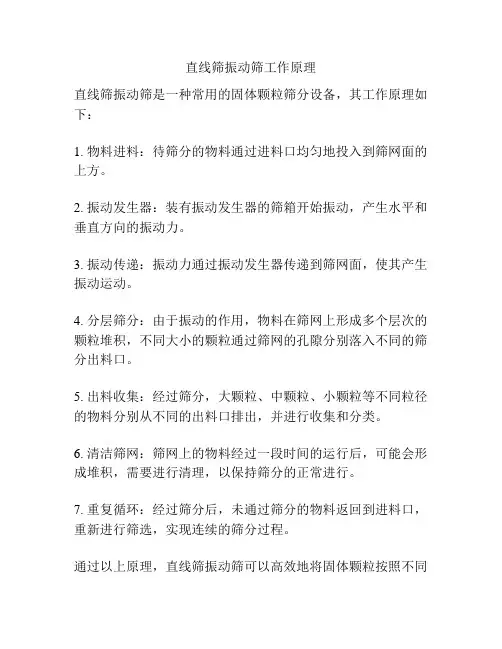 直线筛振动筛工作原理

直线筛振动筛是一种常用的固体颗粒筛分设备，其工作原理如下：

1. 物料进料：待筛分的物料通过进料口均匀地投入到筛网面的上方。

2. 振动发生器：装有振动发生器的筛箱开始振动，产生水平和垂直方向的振动力。

3. 振动传递：振动力通过振动发生器传递到筛网面，使其产生振动运动。

4. 分层筛分：由于振动的作用，物料在筛网上形成多个层次的颗粒堆积，不同大小的颗粒通过筛网的孔隙分别落入不同的筛分出料口。

5. 出料收集：经过筛分，大颗粒、中颗粒、小颗粒等不同粒径的物料分别从不同的出料口排出，并进行收集和分类。

6. 清洁筛网：筛网上的物料经过一段时间的运行后，可能会形成堆积，需要进行清理，以保持筛分的正常进行。

7. 重复循环：经过筛分后，未通过筛分的物料返回到进料口，重新进行筛选，实现连续的筛分过程。

通过以上原理，直线筛振动筛可以高效地将固体颗粒按照不同